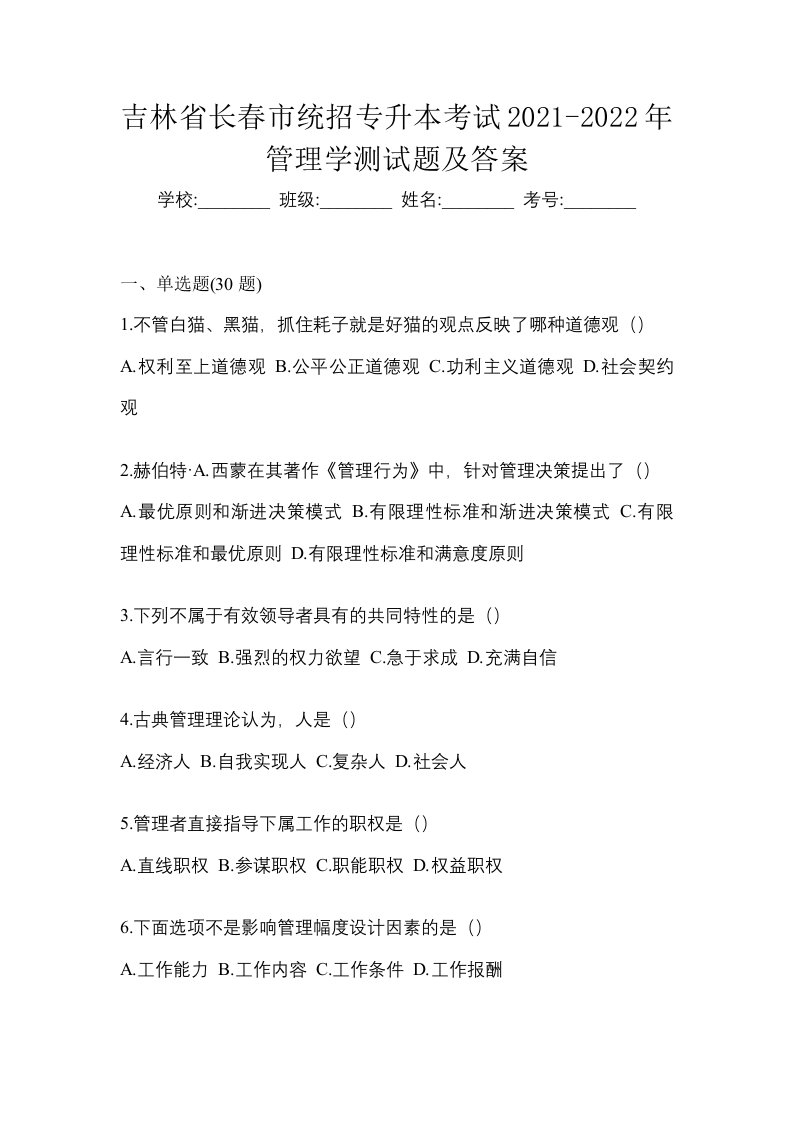 吉林省长春市统招专升本考试2021-2022年管理学测试题及答案

学校:________ 班级:________ 姓名:________ 考号:________

一、单选题(30 题)

1.不管白猫、黑猫，抓住耗子就是好猫的观点反映了哪种道德观（）

A.权利至上道德观 B.公平公正道德观 C.功利主义道德观 D.社会契约观

2.赫伯特·A.西蒙在其著作《管理行为》中，针对管理决策提出了（）

A.最优原则和渐进决策模式 B.有限理性标准和渐进决策模式 C.有限理性标准和最优原则 D.有限理性标准和满意度原则

3.下列不属于有效领导者具有的共同特性的是（）

A.言行一致 B.强烈的权力欲望 C.急于求成 D.充满自信

4.古典管理理论认为，人是（）

A.经济人 B.自我实现人 C.复杂人 D.社会人

5.管理者直接指导下属工作的职权是（）

A.直线职权 B.参谋职权 C.职能职权 D.权益职权

6.下面选项不是影响管理幅度设计因素的是（）

A.工作能力 B.工作内容 C.工作条件 D.工作报酬